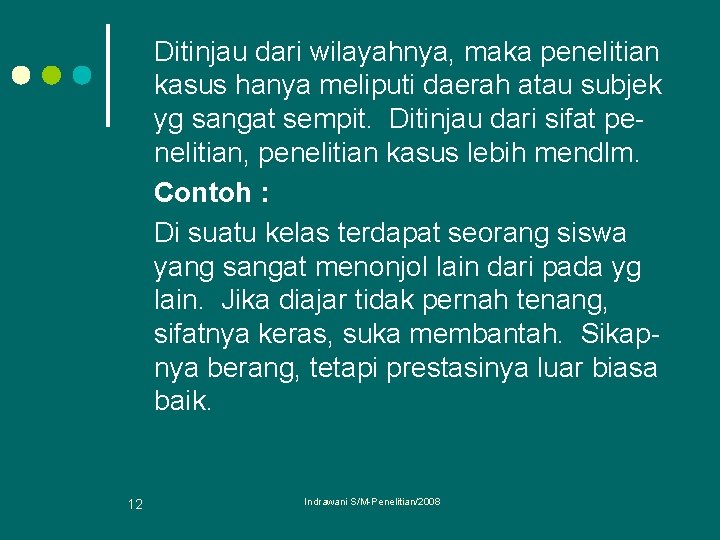 Ditinjau dari wilayahnya, maka penelitian kasus hanya meliputi daerah atau subjek yg sangat sempit. Ditinjau dari sifat penelitian, penelitian kasus lebih mendlm.

Contoh :

Di suatu kelas terdapat seorang siswa yang sangat menonjol lain dari pada yg lain. Jika diajar tidak pernah tenang, sifatnya keras, suka membantah. Sikapnya berang, tetapi prestasinya luar biasa baik.

12

Indrawani S/M-Penelitian/2008